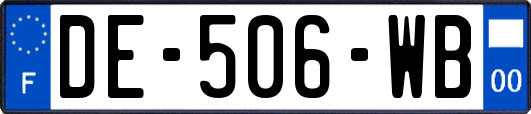 F
DE-506-WB
00